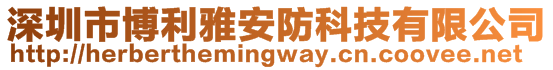 深圳市博利雅安防科技有限公司
http://herberthemingway.cn.coovee.net